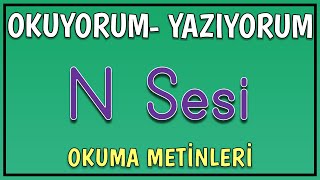 OKUYORUM- YAZIYORUM

N Sesi

OKUMA METİNLERİ